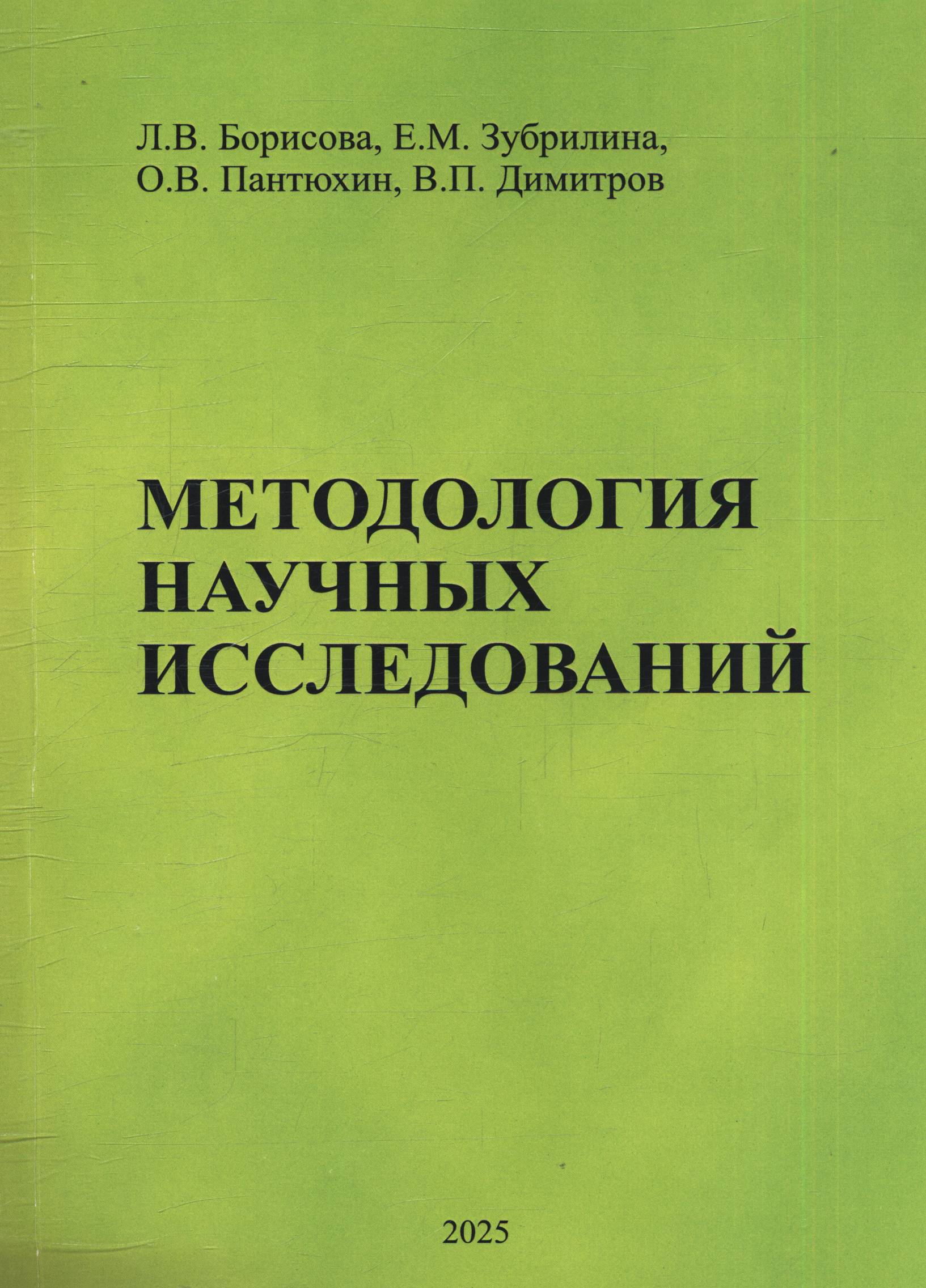 Л.В. Борисова, Е.М. Зубрилина,
О.В. Пантюхин, В.П. Димитров

МЕТОДОЛОГИЯ
НАУЧНЫХ
ИССЛЕДОВАНИЙ

2025